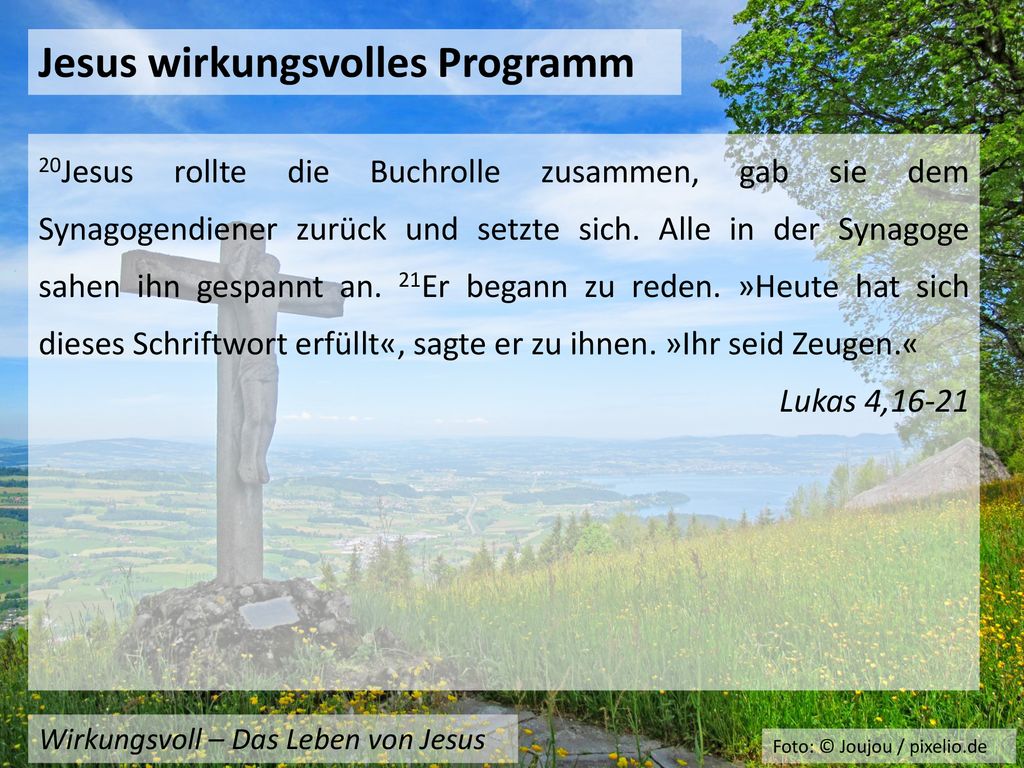 Jesus wirkungsvolles Programm

$^{20}$Jesus rollte die Buchrolle zusammen, gab sie dem Synagogendiener zurück und setzte sich. Alle in der Synagoge sahen ihn gespannt an. $^{21}$Er begann zu reden. »Heute hat sich dieses Schriftwort erfüllt«, sagte er zu ihnen. »Ihr seid Zeugen.«

Lukas 4,16-21

Wirkungsvoll – Das Leben von Jesus

Foto: © Joujou / pixelio.de